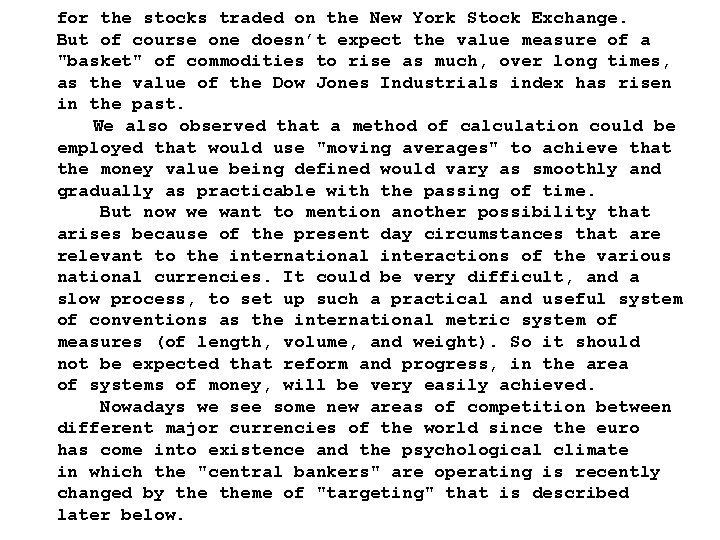 for the stocks traded on the New York Stock Exchange. But of course one doesn't expect the value measure of a "basket" of commodities to rise as much, over long times, as the value of the Dow Jones Industrials index has risen in the past.

We also observed that a method of calculation could be employed that would use "moving averages" to achieve that the money value being defined would vary as smoothly and gradually as practicable with the passing of time.

But now we want to mention another possibility that arises because of the present day circumstances that are relevant to the international interactions of the various national currencies. It could be very difficult, and a slow process, to set up such a practical and useful system of conventions as the international metric system of measures (of length, volume, and weight). So it should not be expected that reform and progress, in the area of systems of money, will be very easily achieved.

Nowadays we see some new areas of competition between different major currencies of the world since the euro has come into existence and the psychological climate in which the "central bankers" are operating is recently changed by the theme of "targeting" that is described later below.